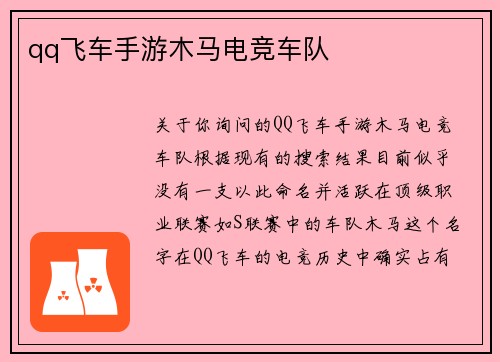 qq飞车手游木马电竞车队

关于你询问的QQ飞车手游木马电竞车队根据现有的搜索结果目前似乎没有一支以此命名并活跃在顶级职业联赛如S联赛中的车队木马这个名字在QQ飞车的电竞历史中确实占有